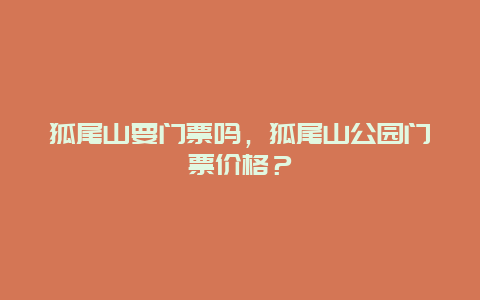 狐尾山要门票吗，狐尾山公园门票价格？